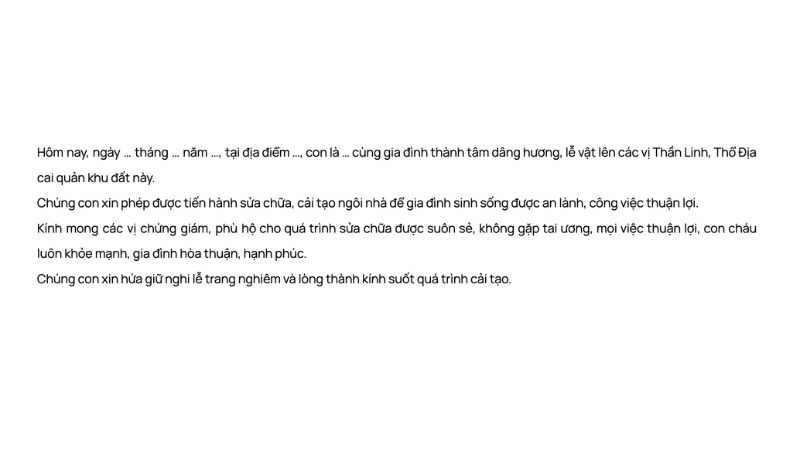 Hôm nay, ngày ... tháng ... năm ..., tại địa điểm ..., con là ... cùng gia đình thành tâm dâng hương, lễ vật lên các vị Thần Linh, Thổ Địa cai quản khu đất này.
Chúng con xin phép được tiến hành sửa chữa, cải tạo ngôi nhà để gia đình sinh sống được an lành, công việc thuận lợi.
Kính mong các vị chứng giám, phù hộ cho quá trình sửa chữa được suôn sẻ, không gặp tai ương, mọi việc thuận lợi, con cháu luôn khỏe mạnh, gia đình hòa thuận, hạnh phúc.
Chúng con xin hứa giữ nghi lễ trang nghiêm và lòng thành kính suốt quá trình cải tạo.